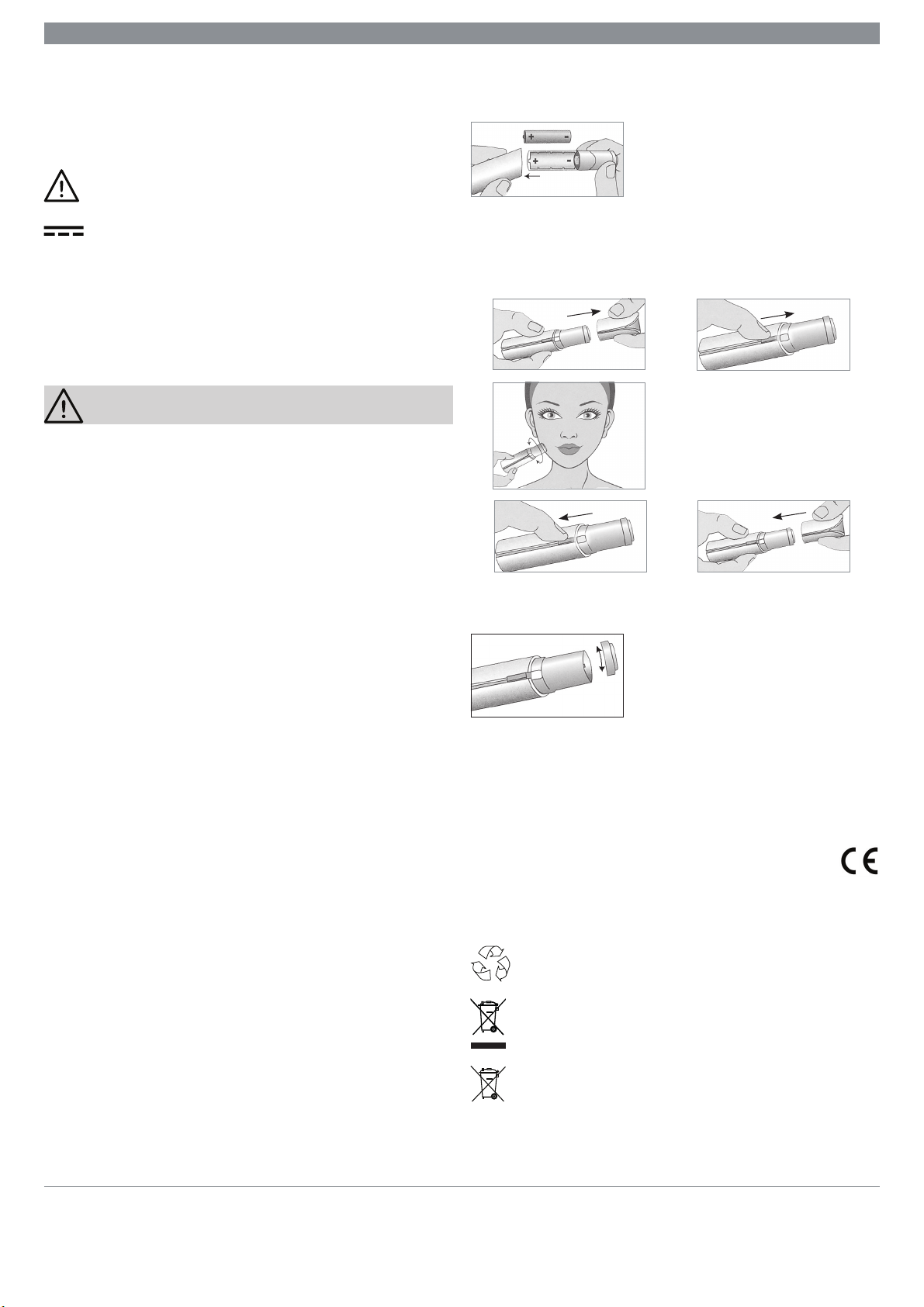 + -
+ -